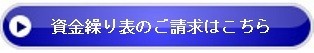 資金繰り表のご請求はこちら